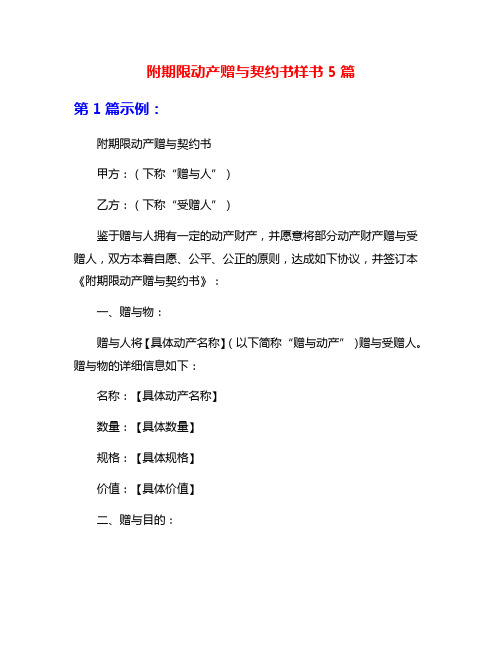 附期限动产赠与契约书样书 5 篇

第 1 篇示例：

附期限动产赠与契约书

甲方：（下称“赠与人”）

乙方：（下称“受赠人”）

鉴于赠与人拥有一定的动产财产，并愿意将部分动产财产赠与受赠人，双方本着自愿、公平、公正的原则，达成如下协议，并签订本《附期限动产赠与契约书》：

一、赠与物：

赠与人将【具体动产名称】（以下简称“赠与动产”）赠与受赠人。赠与物的详细信息如下：

名称：【具体动产名称】

数量：【具体数量】

规格：【具体规格】

价值：【具体价值】

二、赠与目的：